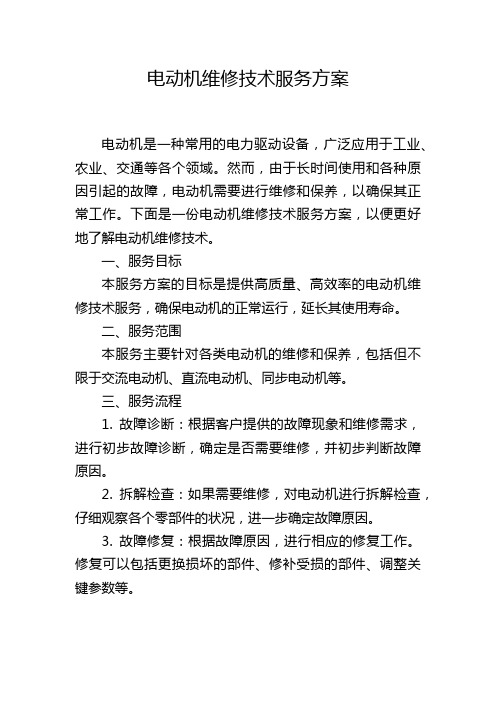 电动机维修技术服务方案

电动机是一种常用的电力驱动设备，广泛应用于工业、农业、交通等各个领域。然而，由于长时间使用和各种原因引起的故障，电动机需要进行维修和保养，以确保其正常工作。下面是一份电动机维修技术服务方案，以便更好地了解电动机维修技术。

一、服务目标

本服务方案的目标是提供高质量、高效率的电动机维修技术服务，确保电动机的正常运行，延长其使用寿命。

二、服务范围

本服务主要针对各类电动机的维修和保养，包括但不限于交流电动机、直流电动机、同步电动机等。

三、服务流程

1. 故障诊断：根据客户提供的故障现象和维修需求，进行初步故障诊断，确定是否需要维修，并初步判断故障原因。

2. 拆解检查：如果需要维修，对电动机进行拆解检查，仔细观察各个零部件的状况，进一步确定故障原因。

3. 故障修复：根据故障原因，进行相应的修复工作。修复可以包括更换损坏的部件、修补受损的部件、调整关键参数等。